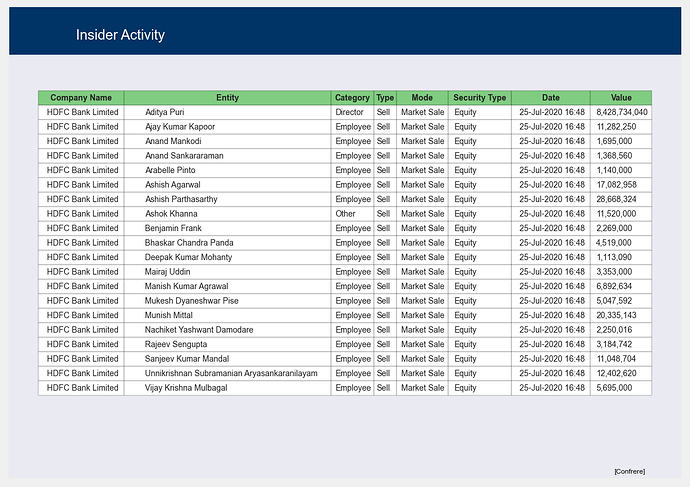 Insider Activity

| Company Name | Entity | Category | Type | Mode | Security Type | Date | Value |
|---|---|---|---|---|---|---|---|
| HDFC Bank Limited | Aditya Puri | Director | Sell | Market Sale | Equity | 25-Jul-2020 16:48 | 8,428,734,040 |
| HDFC Bank Limited | Ajay Kumar Kapoor | Employee | Sell | Market Sale | Equity | 25-Jul-2020 16:48 | 11,282,250 |
| HDFC Bank Limited | Anand Mankodi | Employee | Sell | Market Sale | Equity | 25-Jul-2020 16:48 | 1,695,000 |
| HDFC Bank Limited | Anand Sankararaman | Employee | Sell | Market Sale | Equity | 25-Jul-2020 16:48 | 1,368,560 |
| HDFC Bank Limited | Arabelle Pinto | Employee | Sell | Market Sale | Equity | 25-Jul-2020 16:48 | 1,140,000 |
| HDFC Bank Limited | Ashish Agarwal | Employee | Sell | Market Sale | Equity | 25-Jul-2020 16:48 | 17,082,958 |
| HDFC Bank Limited | Ashish Parthasarthy | Employee | Sell | Market Sale | Equity | 25-Jul-2020 16:48 | 28,668,324 |
| HDFC Bank Limited | Ashok Khanna | Other | Sell | Market Sale | Equity | 25-Jul-2020 16:48 | 11,520,000 |
| HDFC Bank Limited | Benjamin Frank | Employee | Sell | Market Sale | Equity | 25-Jul-2020 16:48 | 2,269,000 |
| HDFC Bank Limited | Bhaskar Chandra Panda | Employee | Sell | Market Sale | Equity | 25-Jul-2020 16:48 | 4,519,000 |
| HDFC Bank Limited | Deepak Kumar Mohanty | Employee | Sell | Market Sale | Equity | 25-Jul-2020 16:48 | 1,113,090 |
| HDFC Bank Limited | Mairaj Uddin | Employee | Sell | Market Sale | Equity | 25-Jul-2020 16:48 | 3,353,000 |
| HDFC Bank Limited | Manish Kumar Agrawal | Employee | Sell | Market Sale | Equity | 25-Jul-2020 16:48 | 6,892,634 |
| HDFC Bank Limited | Mukesh Dyaneshwar Pise | Employee | Sell | Market Sale | Equity | 25-Jul-2020 16:48 | 5,047,592 |
| HDFC Bank Limited | Munish Mittal | Employee | Sell | Market Sale | Equity | 25-Jul-2020 16:48 | 20,335,143 |
| HDFC Bank Limited | Nachiket Yashwant Damodare | Employee | Sell | Market Sale | Equity | 25-Jul-2020 16:48 | 2,250,016 |
| HDFC Bank Limited | Rajeev Sengupta | Employee | Sell | Market Sale | Equity | 25-Jul-2020 16:48 | 3,184,742 |
| HDFC Bank Limited | Sanjeev Kumar Mandal | Employee | Sell | Market Sale | Equity | 25-Jul-2020 16:48 | 11,048,704 |
| HDFC Bank Limited | Unnikrishnan Subramanian Aryasankaranilayam | Employee | Sell | Market Sale | Equity | 25-Jul-2020 16:48 | 12,402,620 |
| HDFC Bank Limited | Vijay Krishna Mulbagal | Employee | Sell | Market Sale | Equity | 25-Jul-2020 16:48 | 5,695,000 |

[Confrere]